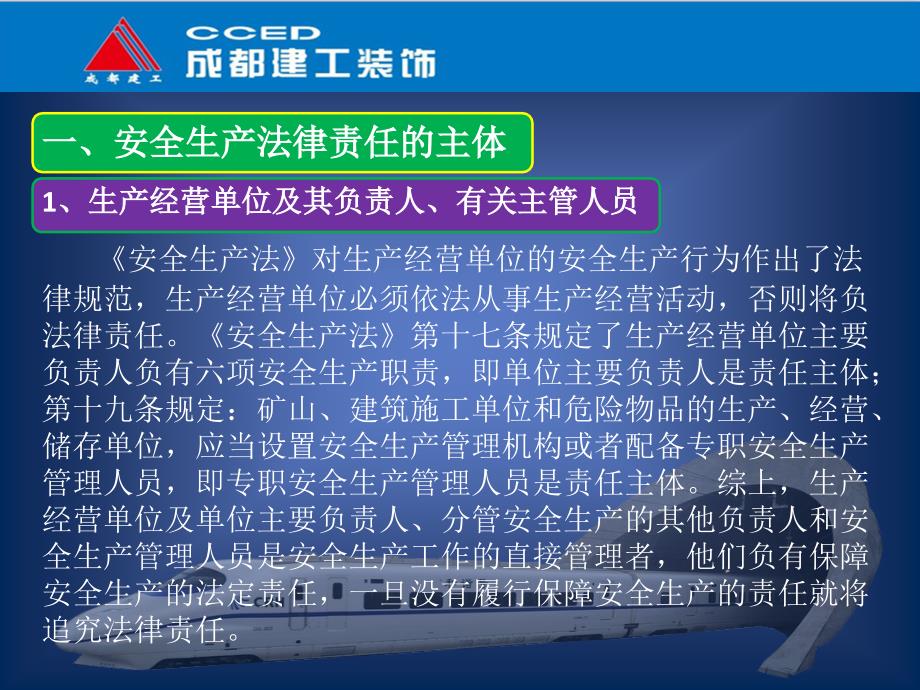 成都建工
CCED
成都建工装饰

一、安全生产法律责任的主体

1、生产经营单位及其负责人、有关主管人员

《安全生产法》对生产经营单位的安全生产行为作出了法律规范，生产经营单位必须依法从事生产经营活动，否则将负法律责任。《安全生产法》第十七条规定了生产经营单位主要负责人负有六项安全生产职责，即单位主要负责人是责任主体；第十九条规定：矿山、建筑施工单位和危险物品的生产、经营、储存单位，应当设置安全生产管理机构或者配备专职安全生产管理人员，即专职安全生产管理人员是责任主体。综上，生产经营单位及单位主要负责人、分管安全生产的其他负责人和安全生产管理人员是安全生产工作的直接管理者，他们负有保障安全生产的法定责任，一旦没有履行保障安全生产的责任就将追究法律责任。